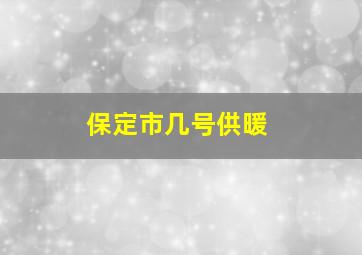 保定市几号供暖